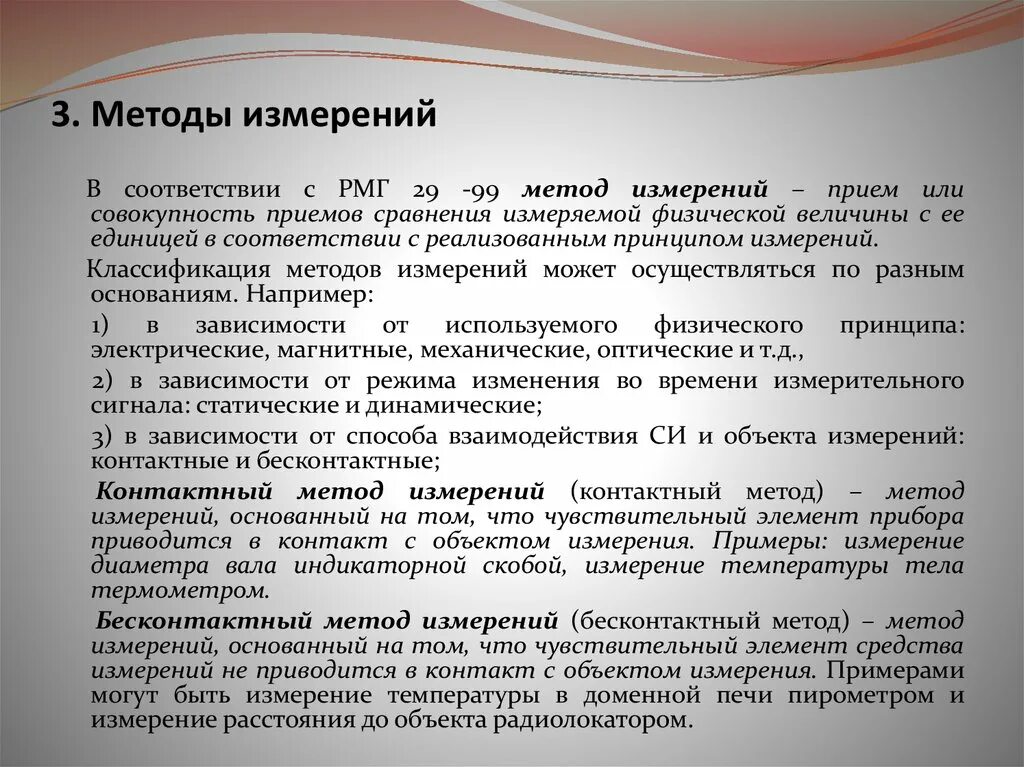 3. Методы измерений

В соответствии с РМГ 29 -99 метод измерений – прием или совокупность приемов сравнения измеряемой физической величины с ее единицей в соответствии с реализованным принципом измерений.

Классификация методов измерений может осуществляться по разным основаниям. Например:

1) в зависимости от используемого физического принципа: электрические, магнитные, механические, оптические и т.д.,

2) в зависимости от режима изменения во времени измерительного сигнала: статические и динамические;

3) в зависимости от способа взаимодействия СИ и объекта измерений: контактные и бесконтактные;

Контактный метод измерений (контактный метод) – метод измерений, основанный на том, что чувствительный элемент прибора приводится в контакт с объектом измерения. Примеры: измерение диаметра вала индикаторной скобой, измерение температуры тела термометром.

Бесконтактный метод измерений (бесконтактный метод) – метод измерений, основанный на том, что чувствительный элемент средства измерений не приводится в контакт с объектом измерения. Примерами могут быть измерение температуры в доменной печи пирометром и измерение расстояния до объекта радиолокатором.